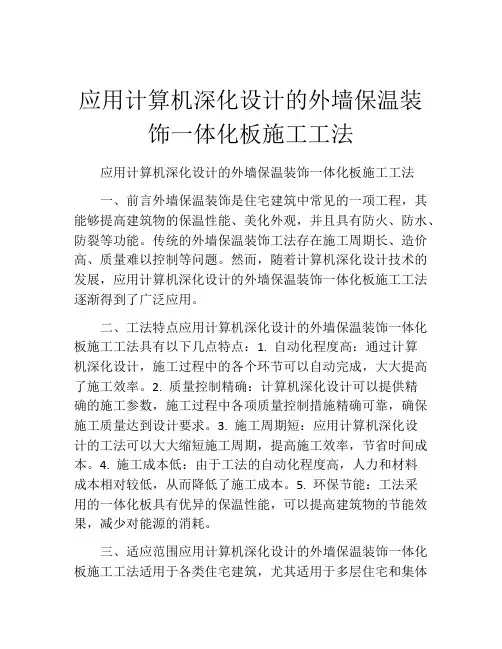 应用计算机深化设计的外墙保温装饰一体化板施工工法

应用计算机深化设计的外墙保温装饰一体化板施工工法

一、前言外墙保温装饰是住宅建筑中常见的一项工程，其能够提高建筑物的保温性能、美化外观，并且具有防火、防水、防裂等功能。传统的外墙保温装饰工法存在施工周期长、造价高、质量难以控制等问题。然而，随着计算机深化设计技术的发展，应用计算机深化设计的外墙保温装饰一体化板施工工法逐渐得到了广泛应用。

二、工法特点应用计算机深化设计的外墙保温装饰一体化板施工工法具有以下几点特点：1. 自动化程度高：通过计算机深化设计，施工过程中的各个环节可以自动完成，大大提高了施工效率。2. 质量控制精确：计算机深化设计可以提供精确的施工参数，施工过程中各项质量控制措施精确可靠，确保施工质量达到设计要求。3. 施工周期短：应用计算机深化设计的工法可以大大缩短施工周期，提高施工效率，节省时间成本。4. 施工成本低：由于工法的自动化程度高，人力和材料成本相对较低，从而降低了施工成本。5. 环保节能：工法采用的一体化板具有优异的保温性能，可以提高建筑物的节能效果，减少对能源的消耗。

三、适应范围应用计算机深化设计的外墙保温装饰一体化板施工工法适用于各类住宅建筑，尤其适用于多层住宅和集体